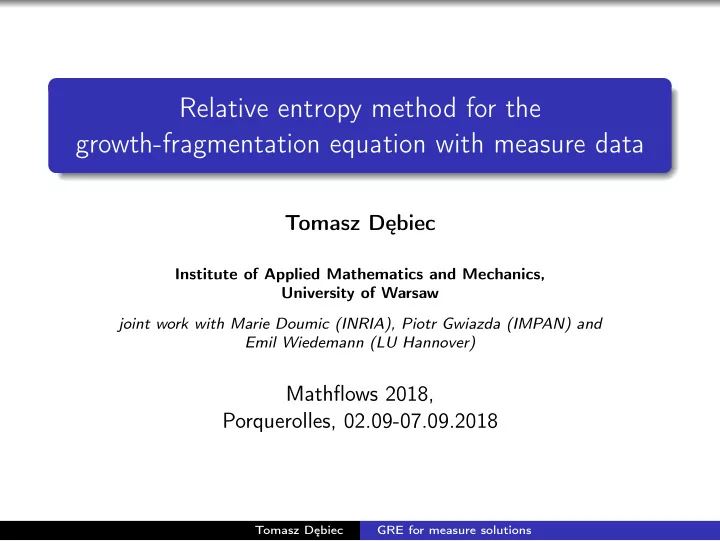 Relative entropy method for the growth-fragmentation equation with measure data

Tomasz Dębiec

Institute of Applied Mathematics and Mechanics, University of Warsaw

joint work with Marie Doumic (INRIA), Piotr Gwiazda (IMPAN) and Emil Wiedemann (LU Hannover)

Mathflows 2018, Porquerolles, 02.09-07.09.2018

Tomasz Dębiec GRE for measure solutions